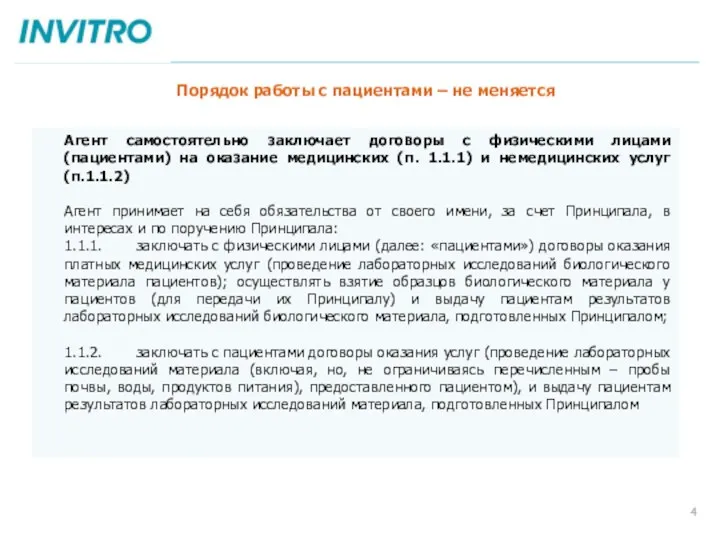 INVITRO

Порядок работы с пациентами – не меняется

Агент самостоятельно заключает договоры с физическими лицами (пациентами) на оказание медицинских (п. 1.1.1) и немедицинских услуг (п.1.1.2)

Агент принимает на себя обязательства от своего имени, за счет Принципала, в интересах и по поручению Принципала:
1.1.1. заключать с физическими лицами (далее: «пациентами») договоры оказания платных медицинских услуг (проведение лабораторных исследований биологического материала пациентов); осуществлять взятие образцов биологического материала у пациентов (для передачи их Принципалу) и выдачу пациентам результатов лабораторных исследований биологического материала, подготовленных Принципалом;

1.1.2. заключать с пациентами договоры оказания услуг (проведение лабораторных исследований материала (включая, но, не ограничиваясь перечисленным – пробы почвы, воды, продуктов питания), предоставленного пациентом), и выдачу пациентам результатов лабораторных исследований материала, подготовленных Принципалом

4